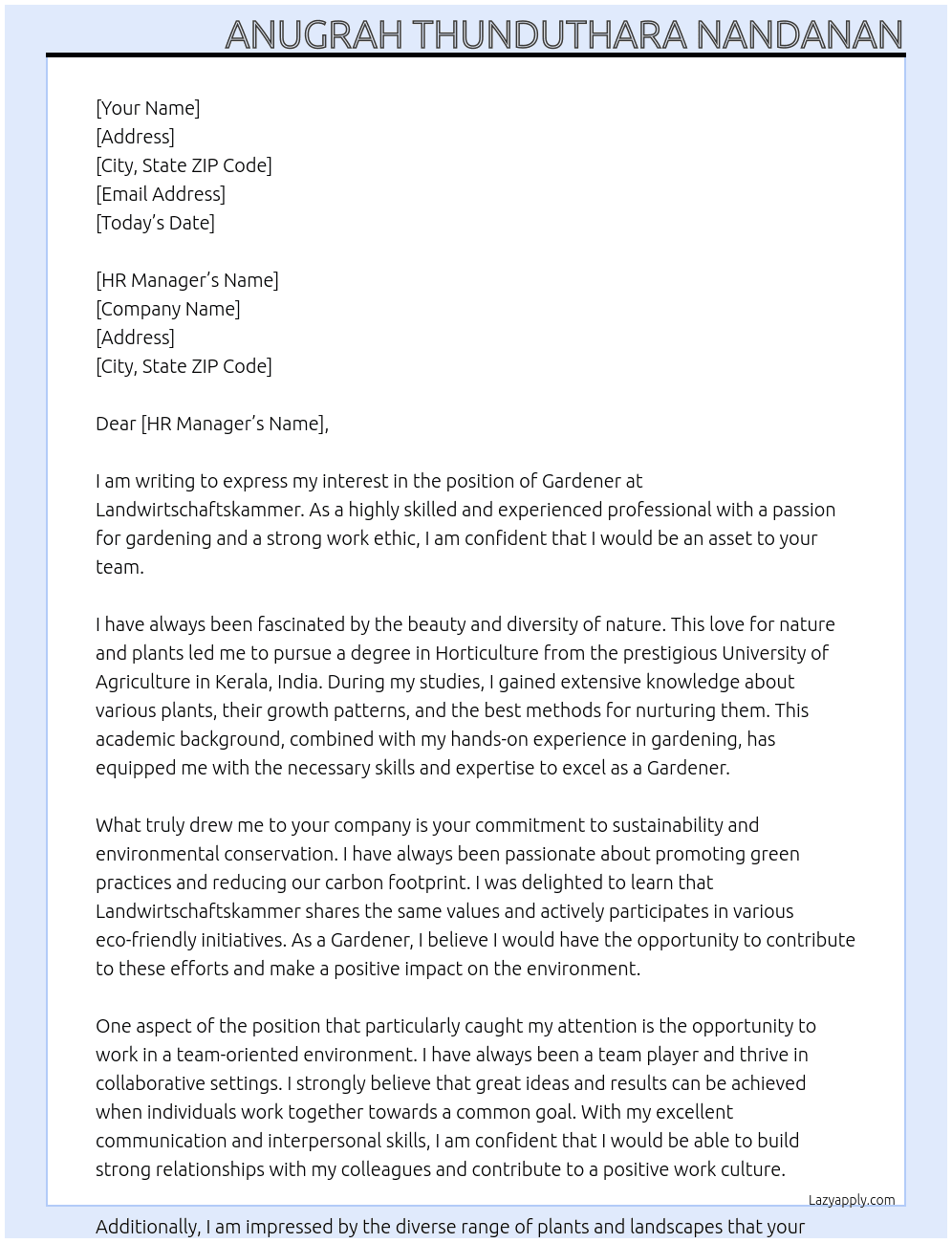 ANUGRAH THUNDUTHARA NANDANAN

[Your Name]
[Address]
[City, State ZIP Code]
[Email Address]
[Today's Date]

[HR Manager's Name]
[Company Name]
[Address]
[City, State ZIP Code]

Dear [HR Manager's Name],

I am writing to express my interest in the position of Gardener at Landwirtschaftskammer. As a highly skilled and experienced professional with a passion for gardening and a strong work ethic, I am confident that I would be an asset to your team.

I have always been fascinated by the beauty and diversity of nature. This love for nature and plants led me to pursue a degree in Horticulture from the prestigious University of Agriculture in Kerala, India. During my studies, I gained extensive knowledge about various plants, their growth patterns, and the best methods for nurturing them. This academic background, combined with my hands-on experience in gardening, has equipped me with the necessary skills and expertise to excel as a Gardener.

What truly drew me to your company is your commitment to sustainability and environmental conservation. I have always been passionate about promoting green practices and reducing our carbon footprint. I was delighted to learn that Landwirtschaftskammer shares the same values and actively participates in various eco-friendly initiatives. As a Gardener, I believe I would have the opportunity to contribute to these efforts and make a positive impact on the environment.

One aspect of the position that particularly caught my attention is the opportunity to work in a team-oriented environment. I have always been a team player and thrive in collaborative settings. I strongly believe that great ideas and results can be achieved when individuals work together towards a common goal. With my excellent communication and interpersonal skills, I am confident that I would be able to build strong relationships with my colleagues and contribute to a positive work culture.

Lazyapply.com

Additionally, I am impressed by the diverse range of plants and landscapes that your